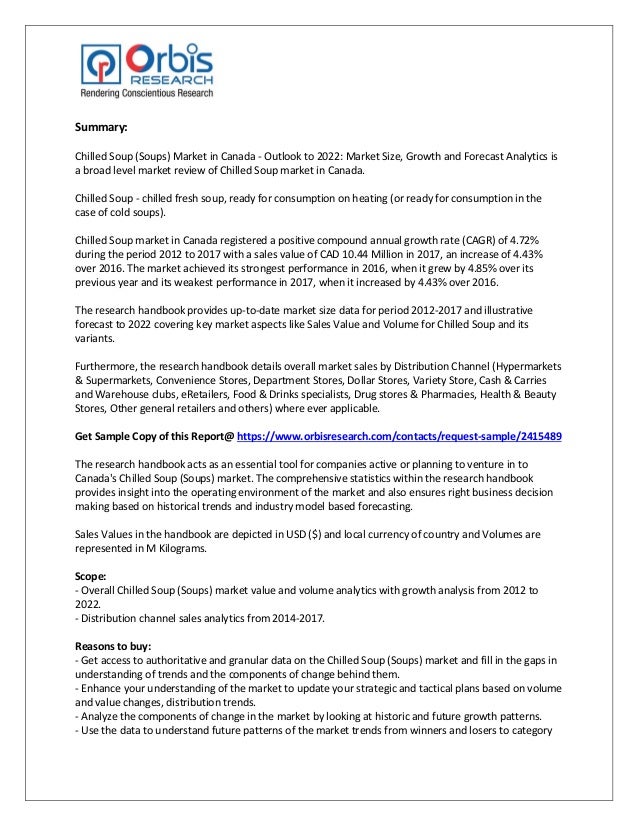 Orbis
RESEARCH
Rendering Conscientious Research

Summary:

Chilled Soup (Soups) Market in Canada - Outlook to 2022: Market Size, Growth and Forecast Analytics is a broad level market review of Chilled Soup market in Canada.

Chilled Soup - chilled fresh soup, ready for consumption on heating (or ready for consumption in the case of cold soups).

Chilled Soup market in Canada registered a positive compound annual growth rate (CAGR) of 4.72% during the period 2012 to 2017 with a sales value of CAD 10.44 Million in 2017, an increase of 4.43% over 2016. The market achieved its strongest performance in 2016, when it grew by 4.85% over its previous year and its weakest performance in 2017, when it increased by 4.43% over 2016.

The research handbook provides up-to-date market size data for period 2012-2017 and illustrative forecast to 2022 covering key market aspects like Sales Value and Volume for Chilled Soup and its variants.

Furthermore, the research handbook details overall market sales by Distribution Channel (Hypermarkets & Supermarkets, Convenience Stores, Department Stores, Dollar Stores, Variety Store, Cash & Carries and Warehouse clubs, eRetailers, Food & Drinks specialists, Drug stores & Pharmacies, Health & Beauty Stores, Other general retailers and others) where ever applicable.

Get Sample Copy of this Report@ https://www.orbisresearch.com/contacts/request-sample/2415489

The research handbook acts as an essential tool for companies active or planning to venture in to Canada's Chilled Soup (Soups) market. The comprehensive statistics within the research handbook provides insight into the operating environment of the market and also ensures right business decision making based on historical trends and industry model based forecasting.

Sales Values in the handbook are depicted in USD ($) and local currency of country and Volumes are represented in M Kilograms.

Scope:
- Overall Chilled Soup (Soups) market value and volume analytics with growth analysis from 2012 to 2022.
- Distribution channel sales analytics from 2014-2017.

Reasons to buy:
- Get access to authoritative and granular data on the Chilled Soup (Soups) market and fill in the gaps in understanding of trends and the components of change behind them.
- Enhance your understanding of the market to update your strategic and tactical plans based on volume and value changes, distribution trends.
- Analyze the components of change in the market by looking at historic and future growth patterns.
- Use the data to understand future patterns of the market trends from winners and losers to category